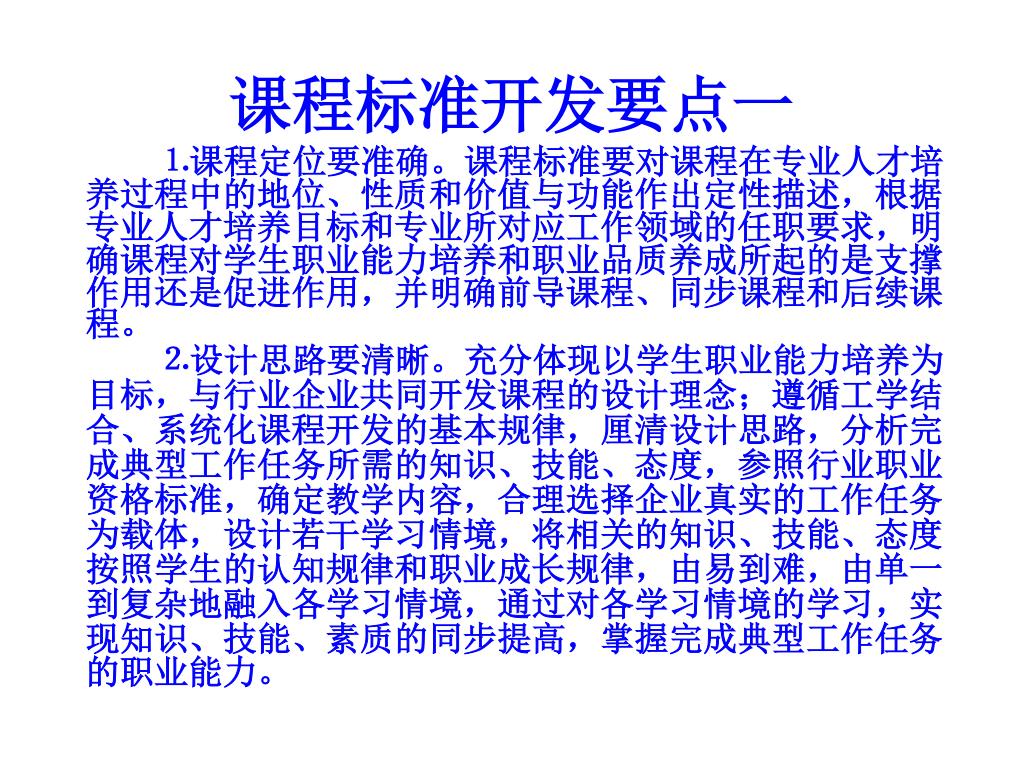 课程标准开发要点一

1.课程定位要准确。课程标准要对课程在专业人才培养过程中的地位、性质和价值与功能作出定性描述，根据专业人才培养目标和专业所对应工作领域的任职要求，明确课程对学生职业能力培养和职业品质养成所起的是支撑作用还是促进作用，并明确前导课程、同步课程和后续课程。

2.设计思路要清晰。充分体现以学生职业能力培养为目标，与行业企业共同开发课程的设计理念；遵循工学结合、系统化课程开发的基本规律，厘清设计思路，分析完成典型工作任务所需的知识、技能、态度，参照行业职业资格标准，确定教学内容，合理选择企业真实的工作任务为载体，设计若干学习情境，将相关的知识、技能、态度按照学生的认知规律和职业成长规律，由易到难，由单一到复杂地融入各学习情境，通过对各学习情境的学习，实现知识、技能、素质的同步提高，掌握完成典型工作任务的职业能力。